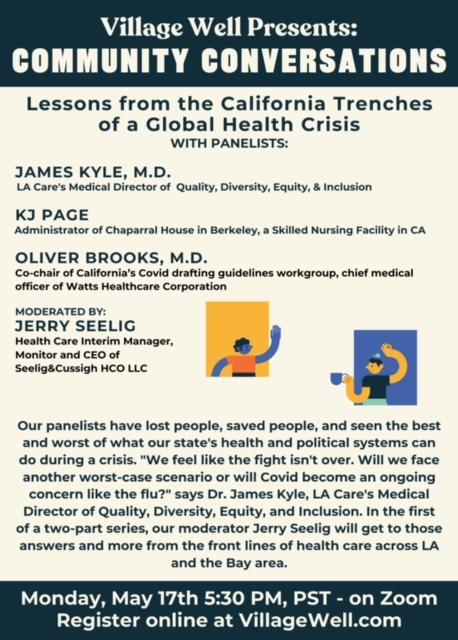 Village Well Presents:
COMMUNITY CONVERSATIONS

Lessons from the California Trenches of a Global Health Crisis
WITH PANELISTS:

JAMES KYLE, M.D.
LA Care's Medical Director of Quality, Diversity, Equity, & Inclusion

KJ PAGE
Administrator of Chaparral House in Berkeley, a Skilled Nursing Facility in CA

OLIVER BROOKS, M.D.
Co-chair of California's Covid drafting guidelines workgroup, chief medical officer of Watts Healthcare Corporation

MODERATED BY:
JERRY SEELIG
Health Care Interim Manager, Monitor and CEO of Seelig&Cussigh HCO LLC

Our panelists have lost people, saved people, and seen the best and worst of what our state's health and political systems can do during a crisis. "We feel like the fight isn't over. Will we face another worst-case scenario or will Covid become an ongoing concern like the flu?" says Dr. James Kyle, LA Care's Medical Director of Quality, Diversity, Equity, and Inclusion. In the first of a two-part series, our moderator Jerry Seelig will get to those answers and more from the front lines of health care across LA and the Bay area.

Monday, May 17th 5:30 PM, PST - on Zoom
Register online at VillageWell.com